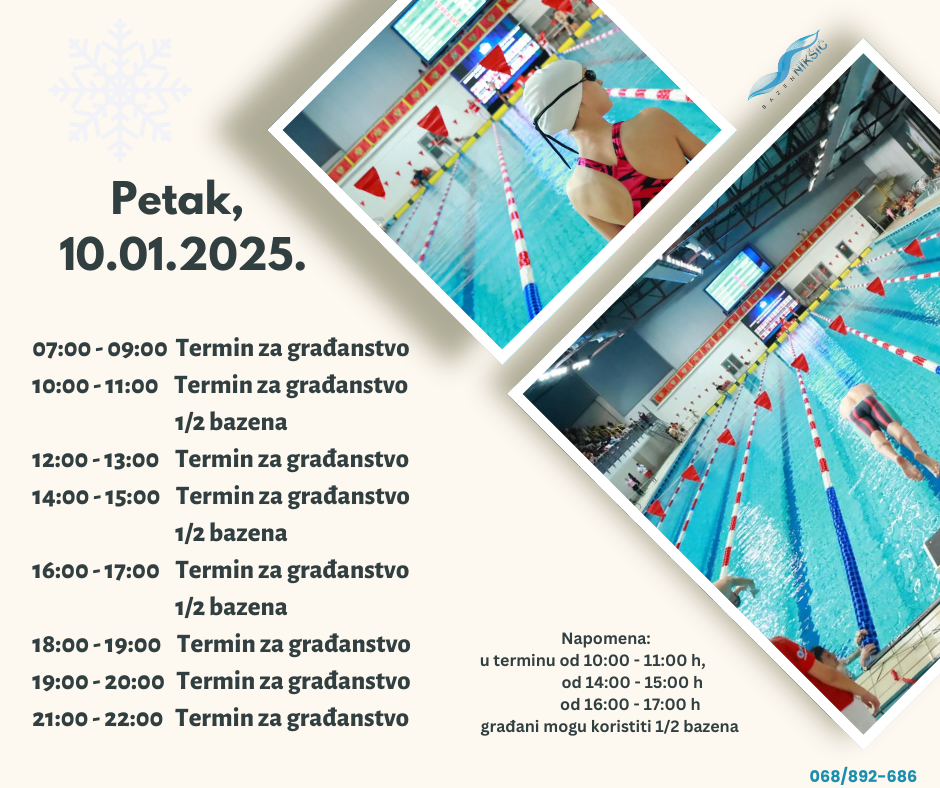 BAZEN NIKŠIĆ

Petak, 10.01.2025.

07:00 - 09:00 Termin za građanstvo
10:00 - 11:00 Termin za građanstvo 1/2 bazena
12:00 - 13:00 Termin za građanstvo
14:00 - 15:00 Termin za građanstvo 1/2 bazena
16:00 - 17:00 Termin za građanstvo 1/2 bazena
18:00 - 19:00 Termin za građanstvo
19:00 - 20:00 Termin za građanstvo
21:00 - 22:00 Termin za građanstvo

Napomena:
u terminu od 10:00 - 11:00 h,
od 14:00 - 15:00 h
od 16:00 - 17:00 h
građani mogu koristiti 1/2 bazena

068/892-686